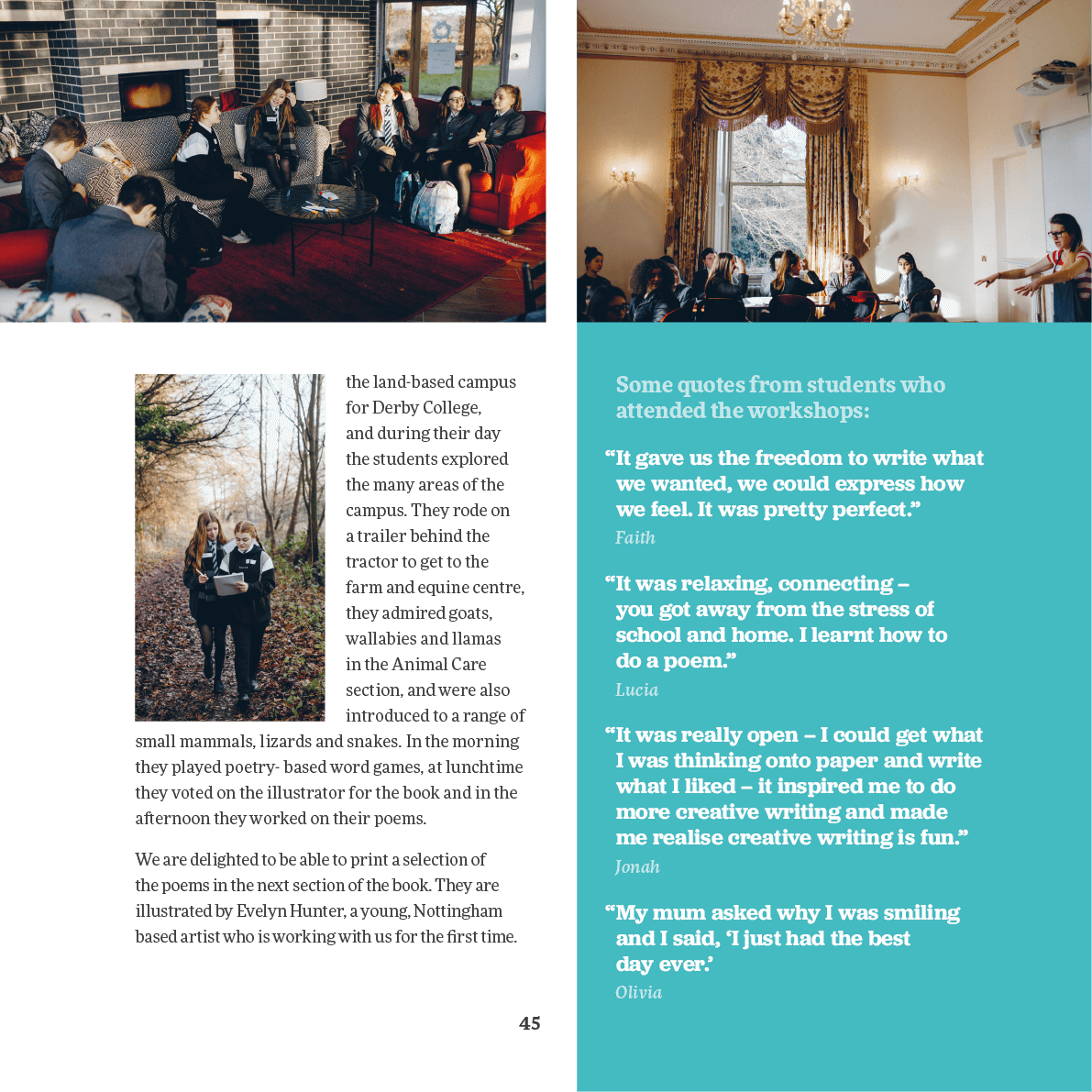 the land-based campus for Derby College, and during their day the students explored the many areas of the campus. They rode on a trailer behind the tractor to get to the farm and equine centre, they admired goats, wallabies and llamas in the Animal Care section, and were also introduced to a range of small mammals, lizards and snakes. In the morning they played poetry- based word games, at lunchtime they voted on the illustrator for the book and in the afternoon they worked on their poems.

We are delighted to be able to print a selection of the poems in the next section of the book. They are illustrated by Evelyn Hunter, a young, Nottingham based artist who is working with us for the first time.

45

Some quotes from students who attended the workshops:

"It gave us the freedom to write what we wanted, we could express how we feel. It was pretty perfect."
Faith

"It was relaxing, connecting – you got away from the stress of school and home. I learnt how to do a poem."
Lucia

"It was really open – I could get what I was thinking onto paper and write what I liked – it inspired me to do more creative writing and made me realise creative writing is fun."
Jonah

"My mum asked why I was smiling and I said, 'I just had the best day ever.'
Olivia